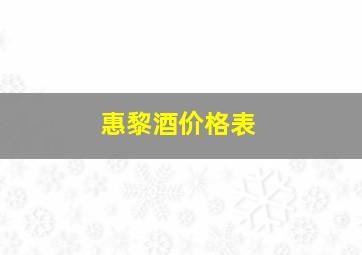 惠黎酒价格表